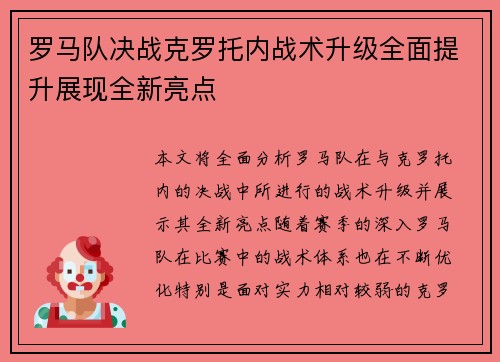 罗马队决战克罗托内战术升级全面提升展现全新亮点

本文将全面分析罗马队在与克罗托内的决战中所进行的战术升级并展示其全新亮点随着赛季的深入罗马队在比赛中的战术体系也在不断优化特别是面对实力相对较弱的克罗